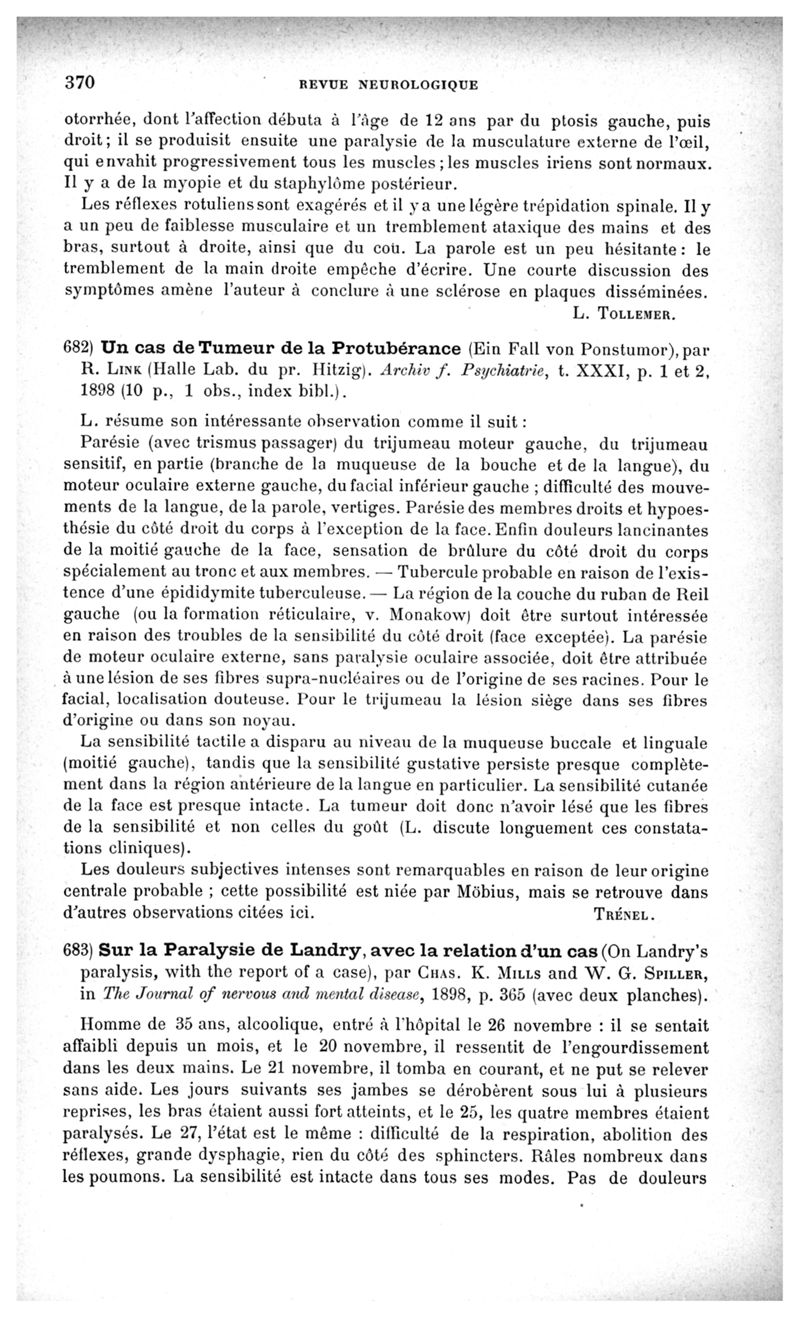 370 REVUE NEUROLOGIQUE

otorrhée, dont l'affection débuta à l'âge de 12 ans par du ptosis gauche, puis droit; il se produisit ensuite une paralysie de la musculature externe de l'œil, qui envahit progressivement tous les muscles; les muscles iriens sont normaux. Il y a de la myopie et du staphylôme postérieur.

Les réflexes rotuliens sont exagérés et il y a une légère trépidation spinale. Il y a un peu de faiblesse musculaire et un tremblement ataxique des mains et des bras, surtout à droite, ainsi que du cou. La parole est un peu hésitante : le tremblement de la main droite empêche d'écrire. Une courte discussion des symptômes amène l'auteur à conclure à une sclérose en plaques disséminées.

L. Tollemer.

682) Un cas de Tumeur de la Protubérance (Ein Fall von Ponstumor), par R. Link (Halle Lab. du pr. Hitzig). Archiv f. Psychiatrie, t. XXXI, p. 1 et 2, 1898 (10 p., 1 obs., index bibl.).

L. résume son intéressante observation comme il suit :

Parésie (avec trismus passager) du trijumeau moteur gauche, du trijumeau sensitif, en partie (branche de la muqueuse de la bouche et de la langue), du moteur oculaire externe gauche, du facial inférieur gauche ; difficulté des mouvements de la langue, de la parole, vertiges. Parésie des membres droits et hypoesthésie du côté droit du corps à l'exception de la face. Enfin douleurs lancinantes de la moitié gauche de la face, sensation de brûlure du côté droit du corps spécialement au tronc et aux membres. — Tubercule probable en raison de l'existence d'une épididymite tuberculeuse. — La région de la couche du ruban de Reil gauche (ou la formation réticulaire, v. Monakow) doit être surtout intéressée en raison des troubles de la sensibilité du côté droit (face exceptée). La parésie de moteur oculaire externe, sans paralysie oculaire associée, doit être attribuée à une lésion de ses fibres supra-nucléaires ou de l'origine de ses racines. Pour le facial, localisation douteuse. Pour le trijumeau la lésion siège dans ses fibres d'origine ou dans son noyau.

La sensibilité tactile a disparu au niveau de la muqueuse buccale et linguale (moitié gauche), tandis que la sensibilité gustative persiste presque complètement dans la région antérieure de la langue en particulier. La sensibilité cutanée de la face est presque intacte. La tumeur doit donc n'avoir lésé que les fibres de la sensibilité et non celles du goût (L. discute longuement ces constatations cliniques).

Les douleurs subjectives intenses sont remarquables en raison de leur origine centrale probable ; cette possibilité est niée par Möbius, mais se retrouve dans d'autres observations citées ici.

Trénel.

683) Sur la Paralysie de Landry, avec la relation d'un cas (On Landry's paralysis, with the report of a case), par Chas. K. Mills and W. G. Spiller, in The Journal of nervous and mental disease, 1898, p. 365 (avec deux planches).

Homme de 35 ans, alcoolique, entré à l'hôpital le 26 novembre : il se sentait affaibli depuis un mois, et le 20 novembre, il ressentit de l'engourdissement dans les deux mains. Le 21 novembre, il tomba en courant, et ne put se relever sans aide. Les jours suivants ses jambes se dérobèrent sous lui à plusieurs reprises, les bras étaient aussi fort atteints, et le 25, les quatre membres étaient paralysés. Le 27, l'état est le même : difficulté de la respiration, abolition des réflexes, grande dysphagie, rien du côté des sphincters. Râles nombreux dans les poumons. La sensibilité est intacte dans tous ses modes. Pas de douleurs